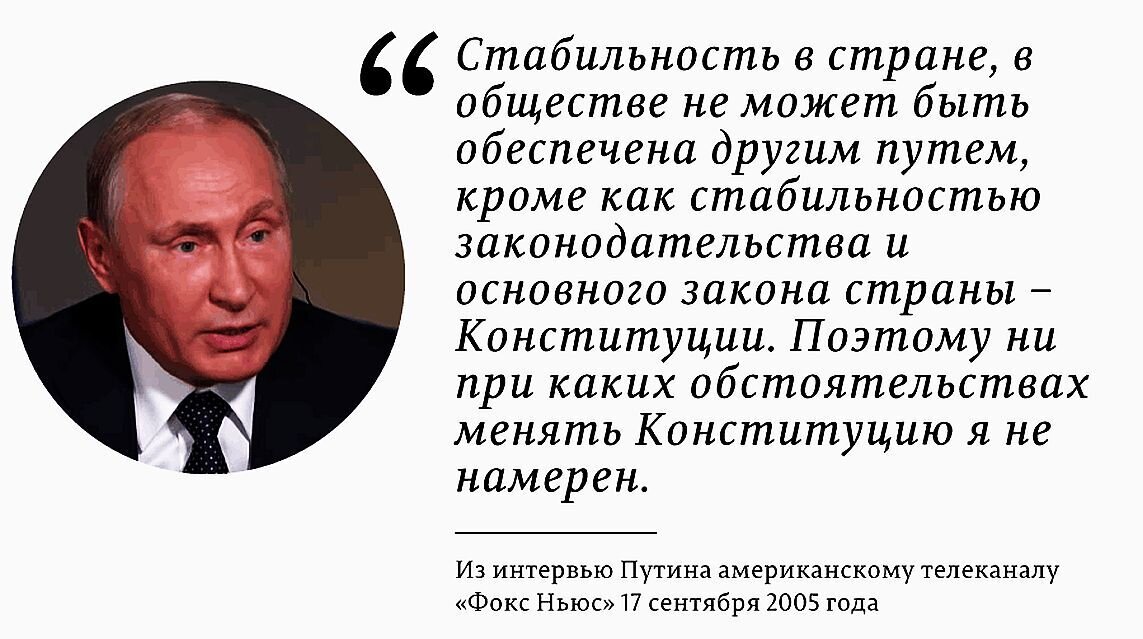 “ Стабильность в стране, в обществе не может быть обеспечена другим путем, кроме как стабильностью законодательства и основного закона страны – Конституции. Поэтому ни при каких обстоятельствах менять Конституцию я не намерен.

Из интервью Путина американскому телеканалу «Фокс Ньюс» 17 сентября 2005 года